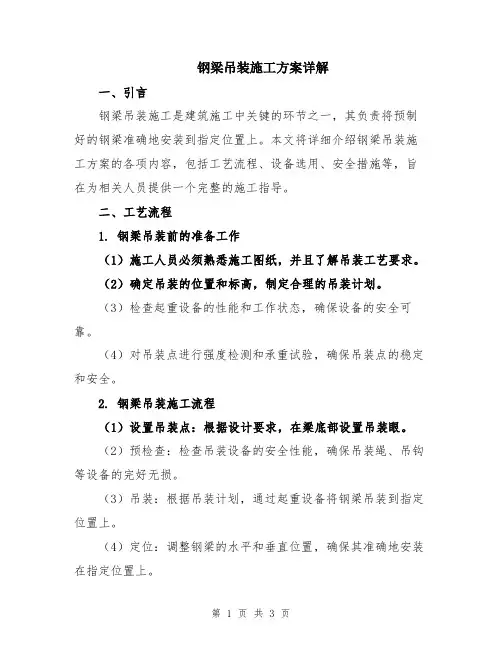 钢梁吊装施工方案详解

一、引言

钢梁吊装施工是建筑施工中关键的环节之一，其负责将预制好的钢梁准确地安装到指定位置上。本文将详细介绍钢梁吊装施工方案的各项内容，包括工艺流程、设备选用、安全措施等，旨在为相关人员提供一个完整的施工指导。

二、工艺流程

1. 钢梁吊装前的准备工作

（1）施工人员必须熟悉施工图纸，并且了解吊装工艺要求。

（2）确定吊装的位置和标高，制定合理的吊装计划。

（3）检查起重设备的性能和工作状态，确保设备的安全可靠。

（4）对吊装点进行强度检测和承重试验，确保吊装点的稳定和安全。

2. 钢梁吊装施工流程

（1）设置吊装点：根据设计要求，在梁底部设置吊装眼。

（2）预检查：检查吊装设备的安全性能，确保吊装绳、吊钩等设备的完好无损。

（3）吊装：根据吊装计划，通过起重设备将钢梁吊装到指定位置上。

（4）定位：调整钢梁的水平和垂直位置，确保其准确地安装在指定位置上。

第 1 页 共 3 页